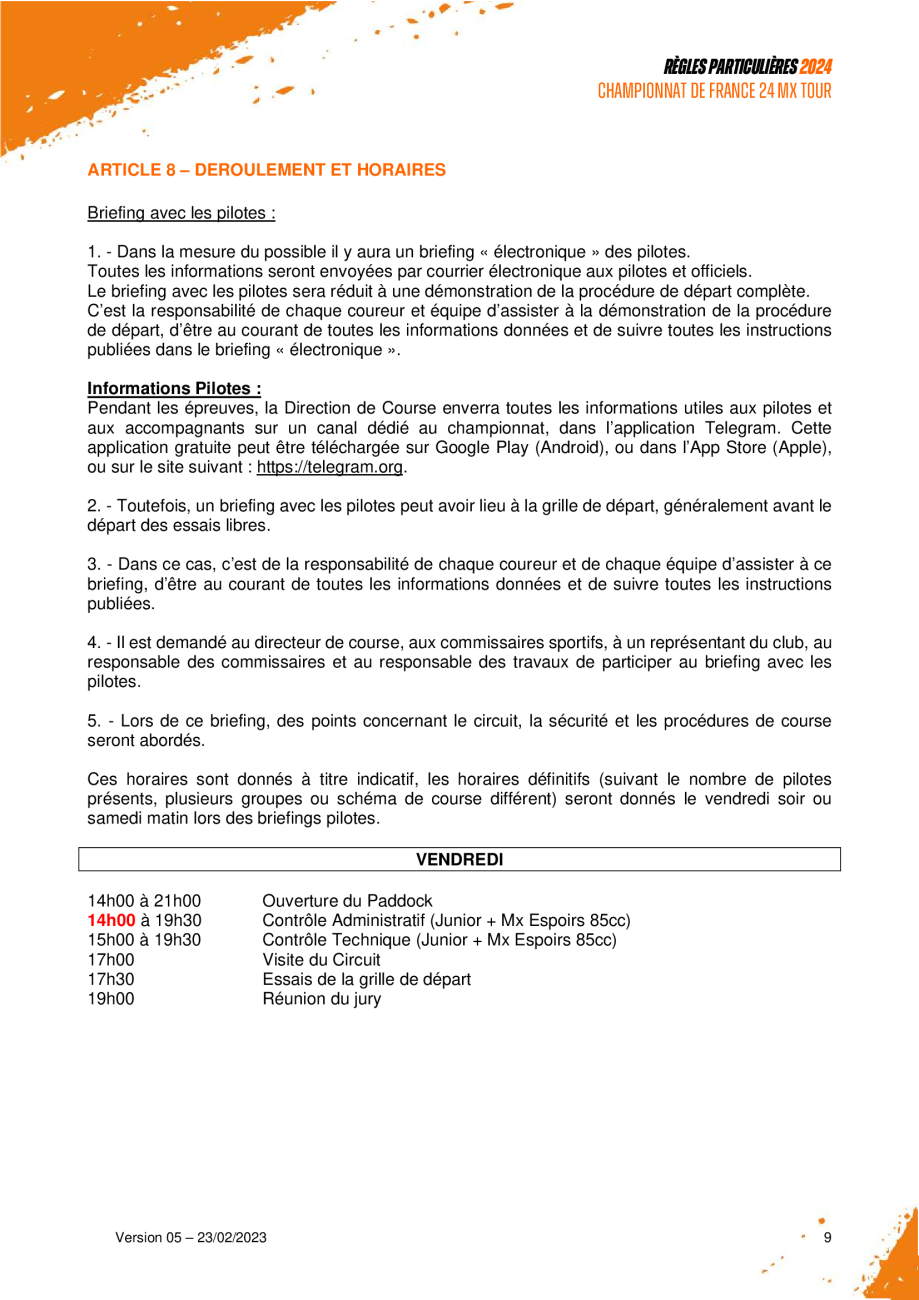 RÈGLES PARTICULIÈRES 2024
CHAMPIONNAT DE FRANCE 24 MX TOUR

ARTICLE 8 – DEROULEMENT ET HORAIRES

Briefing avec les pilotes :

1. - Dans la mesure du possible il y aura un briefing « électronique » des pilotes.
Toutes les informations seront envoyées par courrier électronique aux pilotes et officiels.
Le briefing avec les pilotes sera réduit à une démonstration de la procédure de départ complète.
C'est la responsabilité de chaque coureur et équipe d'assister à la démonstration de la procédure de départ, d'être au courant de toutes les informations données et de suivre toutes les instructions publiées dans le briefing « électronique ».

Informations Pilotes :
Pendant les épreuves, la Direction de Course enverra toutes les informations utiles aux pilotes et aux accompagnants sur un canal dédié au championnat, dans l'application Telegram. Cette application gratuite peut être téléchargée sur Google Play (Android), ou dans l'App Store (Apple), ou sur le site suivant : https://telegram.org.

2. - Toutefois, un briefing avec les pilotes peut avoir lieu à la grille de départ, généralement avant le départ des essais libres.

3. - Dans ce cas, c'est de la responsabilité de chaque coureur et de chaque équipe d'assister à ce briefing, d'être au courant de toutes les informations données et de suivre toutes les instructions publiées.

4. - Il est demandé au directeur de course, aux commissaires sportifs, à un représentant du club, au responsable des commissaires et au responsable des travaux de participer au briefing avec les pilotes.

5. - Lors de ce briefing, des points concernant le circuit, la sécurité et les procédures de course seront abordés.

Ces horaires sont donnés à titre indicatif, les horaires définitifs (suivant le nombre de pilotes présents, plusieurs groupes ou schéma de course différent) seront donnés le vendredi soir ou samedi matin lors des briefings pilotes.

VENDREDI

| | |
|---|---|
| 14h00 à 21h00 | Ouverture du Paddock |
| 14h00 à 19h30 | Contrôle Administratif (Junior + Mx Espoirs 85cc) |
| 15h00 à 19h30 | Contrôle Technique (Junior + Mx Espoirs 85cc) |
| 17h00 | Visite du Circuit |
| 17h30 | Essais de la grille de départ |
| 19h00 | Réunion du jury |

Version 05 – 23/02/2023
9